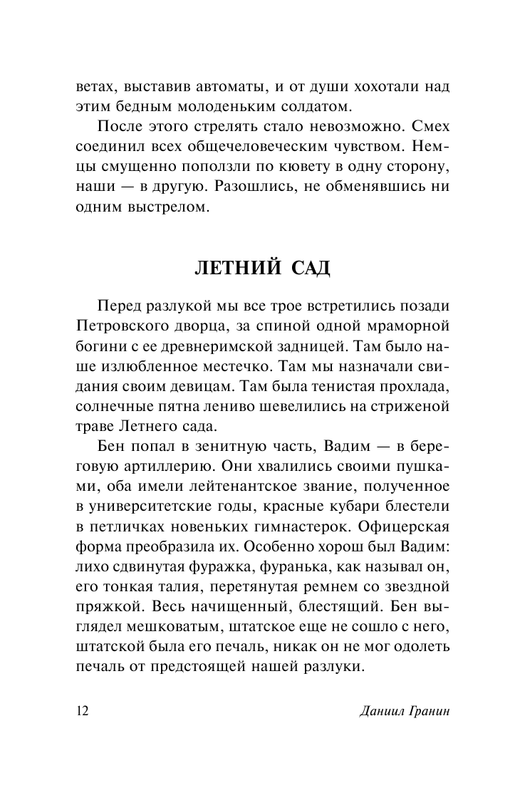 ветах, выставив автоматы, и от души хохотали над этим бедным молоденьким солдатом.

После этого стрелять стало невозможно. Смех соединил всех общечеловеческим чувством. Немцы смущенно поползли по кювету в одну сторону, наши — в другую. Разошлись, не обменявшись ни одним выстрелом.

ЛЕТНИЙ САД

Перед разлукой мы все трое встретились позади Петровского дворца, за спиной одной мраморной богини с ее древнеримской задницей. Там было наше излюбленное местечко. Там мы назначали свидания своим девицам. Там была тенистая прохлада, солнечные пятна лениво шевелились на стриженой траве Летнего сада.

Бен попал в зенитную часть, Вадим — в береговую артиллерию. Они хвалились своими пушками, оба имели лейтенантское звание, полученное в университетские годы, красные кубари блестели в петличках новеньких гимнастерок. Офицерская форма преобразила их. Особенно хорош был Вадим: лихо сдвинутая фуражка, фуранька, как называл он, его тонкая талия, перетянутая ремнем со звездной пряжкой. Весь начищенный, блестящий. Бен выглядел мешковатым, штатское еще не сошло с него, штатской была его печаль, никак он не мог одолеть печаль от предстоящей нашей разлуки.

12 Даниил Гранин